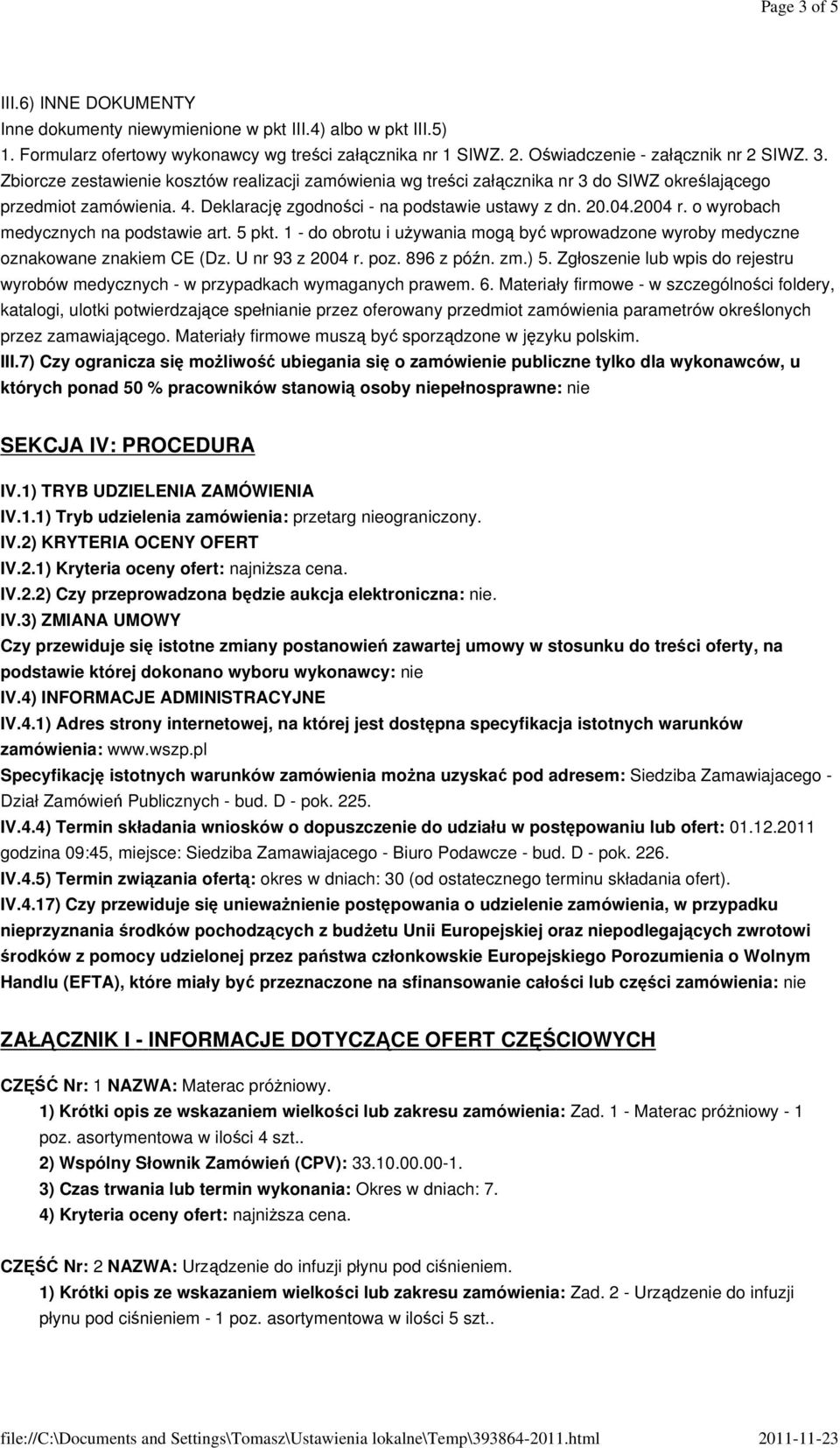 Page 3 of 5

III.6) INNE DOKUMENTY
Inne dokumenty niewymienione w pkt III.4) albo w pkt III.5)
1. Formularz ofertowy wykonawcy wg treści załącznika nr 1 SIWZ. 2. Oświadczenie - załącznik nr 2 SIWZ. 3. Zbiorcze zestawienie kosztów realizacji zamówienia wg treści załącznika nr 3 do SIWZ określającego przedmiot zamówienia. 4. Deklarację zgodności - na podstawie ustawy z dn. 20.04.2004 r. o wyrobach medycznych na podstawie art. 5 pkt. 1 - do obrotu i używania mogą być wprowadzone wyroby medyczne oznakowane znakiem CE (Dz. U nr 93 z 2004 r. poz. 896 z późn. zm.) 5. Zgłoszenie lub wpis do rejestru wyrobów medycznych - w przypadkach wymaganych prawem. 6. Materiały firmowe - w szczególności foldery, katalogi, ulotki potwierdzające spełnianie przez oferowany przedmiot zamówienia parametrów określonych przez zamawiającego. Materiały firmowe muszą być sporządzone w języku polskim.
III.7) Czy ogranicza się możliwość ubiegania się o zamówienie publiczne tylko dla wykonawców, u których ponad 50 % pracowników stanowią osoby niepełnosprawne: nie

SEKCJA IV: PROCEDURA

IV.1) TRYB UDZIELENIA ZAMÓWIENIA
IV.1.1) Tryb udzielenia zamówienia: przetarg nieograniczony.
IV.2) KRYTERIA OCENY OFERT
IV.2.1) Kryteria oceny ofert: najniższa cena.
IV.2.2) Czy przeprowadzona będzie aukcja elektroniczna: nie.
IV.3) ZMIANA UMOWY
Czy przewiduje się istotne zmiany postanowień zawartej umowy w stosunku do treści oferty, na podstawie której dokonano wyboru wykonawcy: nie
IV.4) INFORMACJE ADMINISTRACYJNE
IV.4.1) Adres strony internetowej, na której jest dostępna specyfikacja istotnych warunków zamówienia: www.wszp.pl
Specyfikację istotnych warunków zamówienia można uzyskać pod adresem: Siedziba Zamawiajacego - Dział Zamówień Publicznych - bud. D - pok. 225.
IV.4.4) Termin składania wniosków o dopuszczenie do udziału w postępowaniu lub ofert: 01.12.2011 godzina 09:45, miejsce: Siedziba Zamawiajacego - Biuro Podawcze - bud. D - pok. 226.
IV.4.5) Termin związania ofertą: okres w dniach: 30 (od ostatecznego terminu składania ofert).
IV.4.17) Czy przewiduje się unieważnienie postępowania o udzielenie zamówienia, w przypadku nieprzyznania środków pochodzących z budżetu Unii Europejskiej oraz niepodlegających zwrotowi środków z pomocy udzielonej przez państwa członkowskie Europejskiego Porozumienia o Wolnym Handlu (EFTA), które miały być przeznaczone na sfinansowanie całości lub części zamówienia: nie

ZAŁĄCZNIK I - INFORMACJE DOTYCZĄCE OFERT CZĘŚCIOWYCH

CZĘŚĆ Nr: 1 NAZWA: Materac próżniowy.
1) Krótki opis ze wskazaniem wielkości lub zakresu zamówienia: Zad. 1 - Materac próżniowy - 1 poz. asortymentowa w ilości 4 szt..
2) Wspólny Słownik Zamówień (CPV): 33.10.00.00-1.
3) Czas trwania lub termin wykonania: Okres w dniach: 7.
4) Kryteria oceny ofert: najniższa cena.

CZĘŚĆ Nr: 2 NAZWA: Urządzenie do infuzji płynu pod ciśnieniem.
1) Krótki opis ze wskazaniem wielkości lub zakresu zamówienia: Zad. 2 - Urządzenie do infuzji płynu pod ciśnieniem - 1 poz. asortymentowa w ilości 5 szt..

file://C:\Documents and Settings\Tomasz\Ustawienia lokalne\Temp\393864-2011.html 2011-11-23